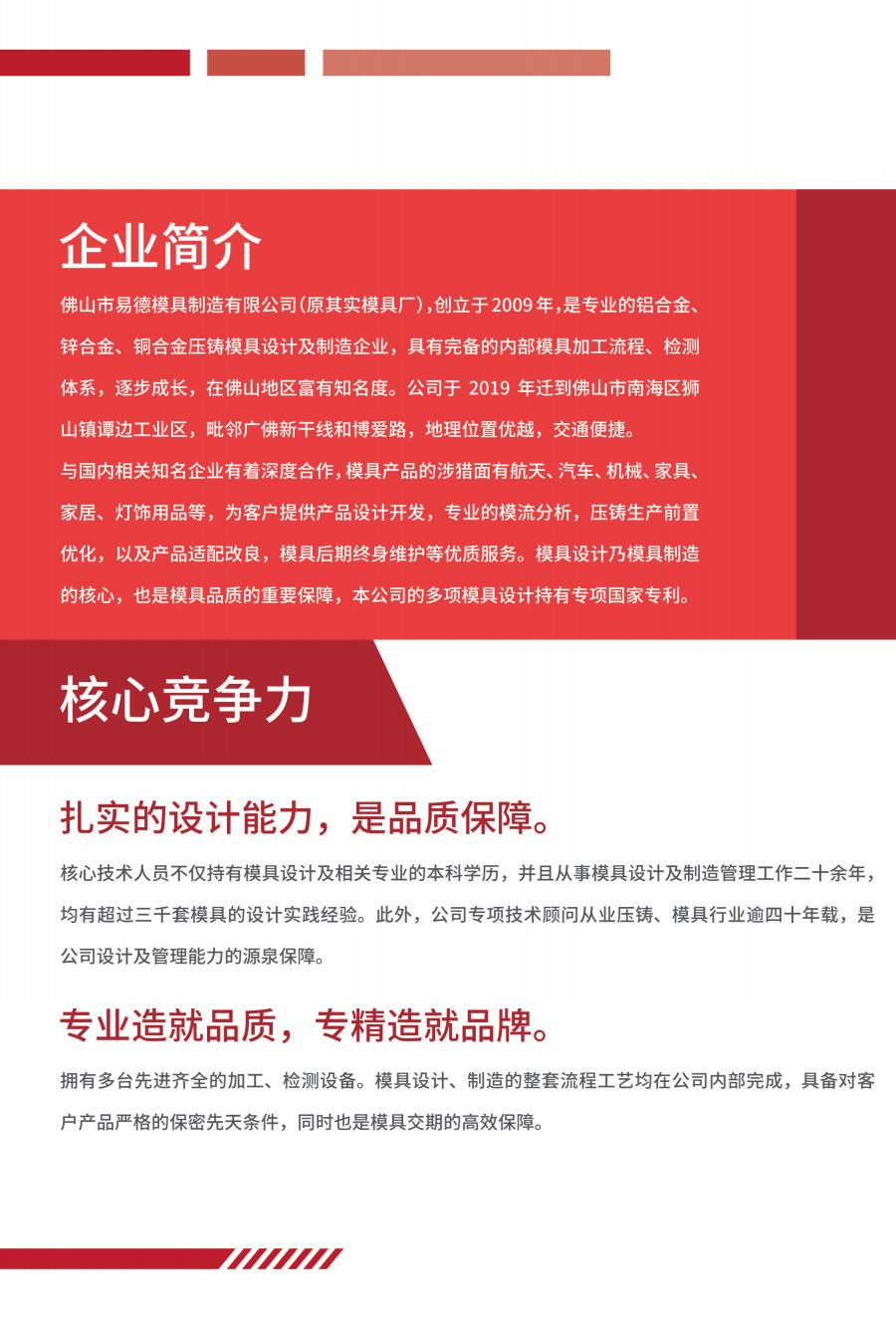 企业简介

佛山市易德模具制造有限公司(原其实模具厂)，创立于2009年，是专业的铝合金、锌合金、铜合金压铸模具设计及制造企业，具有完备的内部模具加工流程、检测体系，逐步成长，在佛山地区富有知名度。公司于 2019 年迁到佛山市南海区狮山镇谭边工业区，毗邻广佛新干线和博爱路，地理位置优越，交通便捷。

与国内相关知名企业有着深度合作，模具产品的涉猎面有航天、汽车、机械、家具、家居、灯饰用品等，为客户提供产品设计开发，专业的模流分析，压铸生产前置优化，以及产品适配改良，模具后期终身维护等优质服务。模具设计乃模具制造的核心，也是模具品质的重要保障，本公司的多项模具设计持有专项国家专利。

核心竞争力

扎实的设计能力，是品质保障。

核心技术人员不仅持有模具设计及相关专业的本科学历，并且从事模具设计及制造管理工作二十余年，均有超过三千套模具的设计实践经验。此外，公司专项技术顾问从业压铸、模具行业逾四十年载，是公司设计及管理能力的源泉保障。

专业造就品质，专精造就品牌。

拥有多台先进齐全的加工、检测设备。模具设计、制造的整套流程工艺均在公司内部完成，具备对客户产品严格的保密先天条件，同时也是模具交期的高效保障。